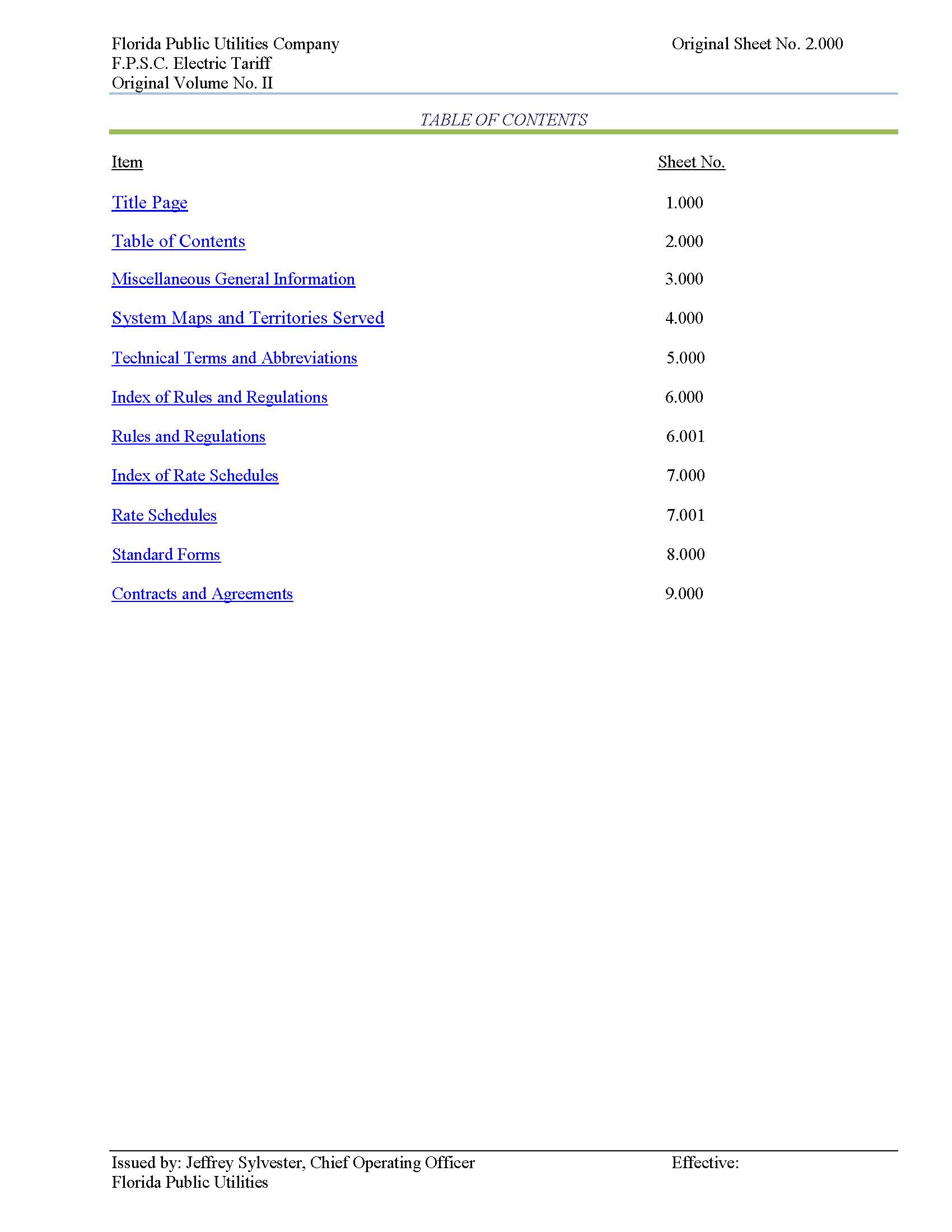 Florida Public Utilities Company
F.P.S.C. Electric Tariff
Original Volume No. II

Original Sheet No. 2.000

TABLE OF CONTENTS

| Item | Sheet No. |
|---|---|
| Title Page | 1.000 |
| Table of Contents | 2.000 |
| Miscellaneous General Information | 3.000 |
| System Maps and Territories Served | 4.000 |
| Technical Terms and Abbreviations | 5.000 |
| Index of Rules and Regulations | 6.000 |
| Rules and Regulations | 6.001 |
| Index of Rate Schedules | 7.000 |
| Rate Schedules | 7.001 |
| Standard Forms | 8.000 |
| Contracts and Agreements | 9.000 |

Issued by: Jeffrey Sylvester, Chief Operating Officer
Florida Public Utilities

Effective: